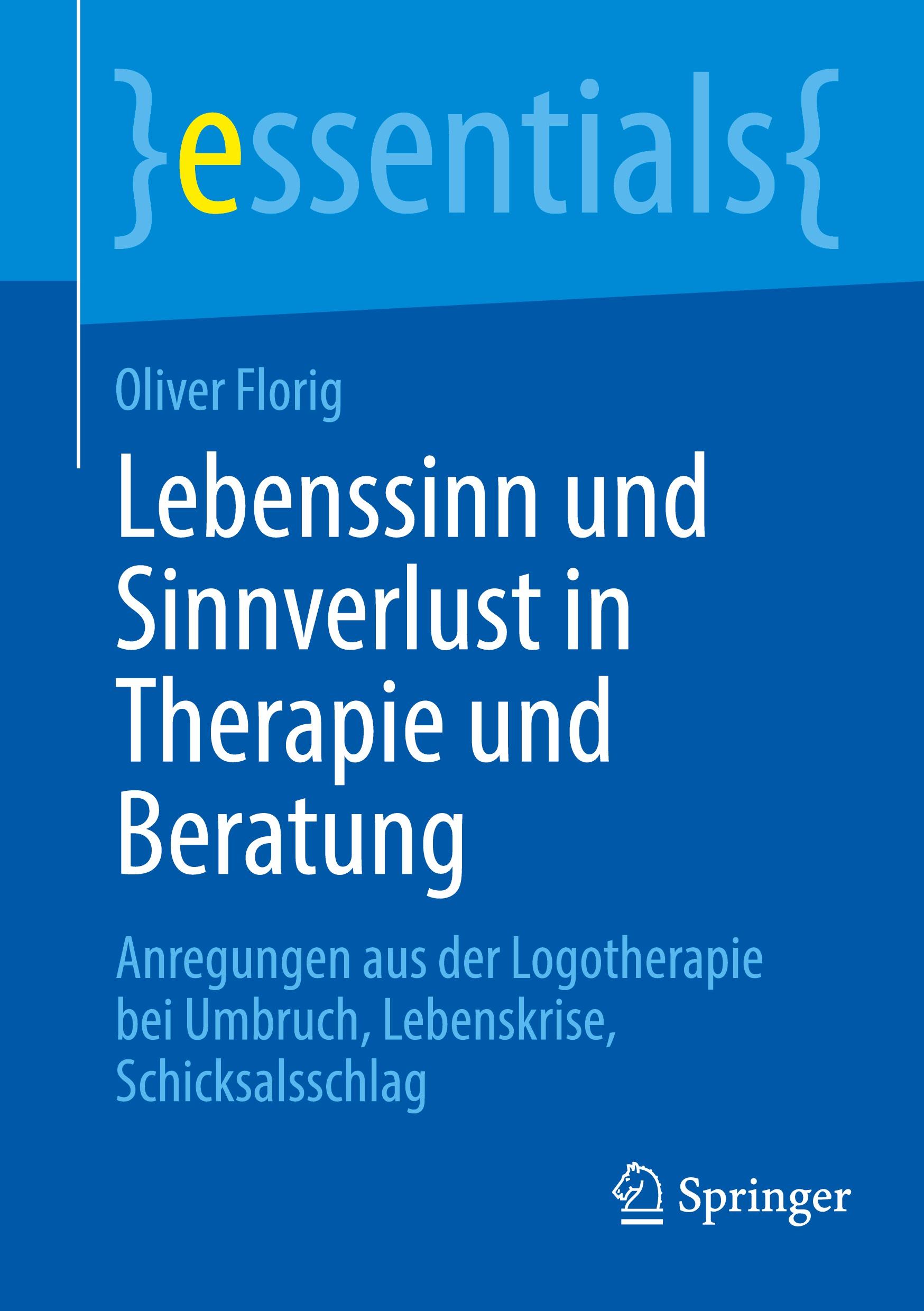 }essentials{

Oliver Florig

Lebenssinn und Sinnverlust in Therapie und Beratung

Anregungen aus der Logotherapie bei Umbruch, Lebenskrise, Schicksalsschlag

Springer